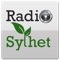 Radio
Sylhet